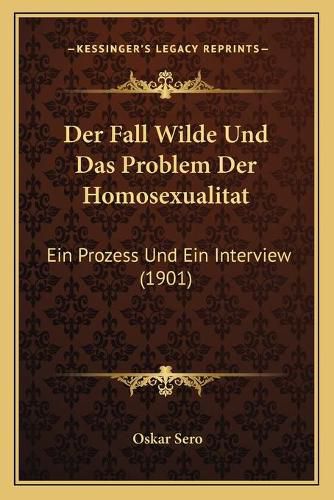 —KESSINGER'S LEGACY REPRINTS—

Der Fall Wilde Und Das Problem Der Homosexualitat

Ein Prozess Und Ein Interview (1901)

Oskar Sero